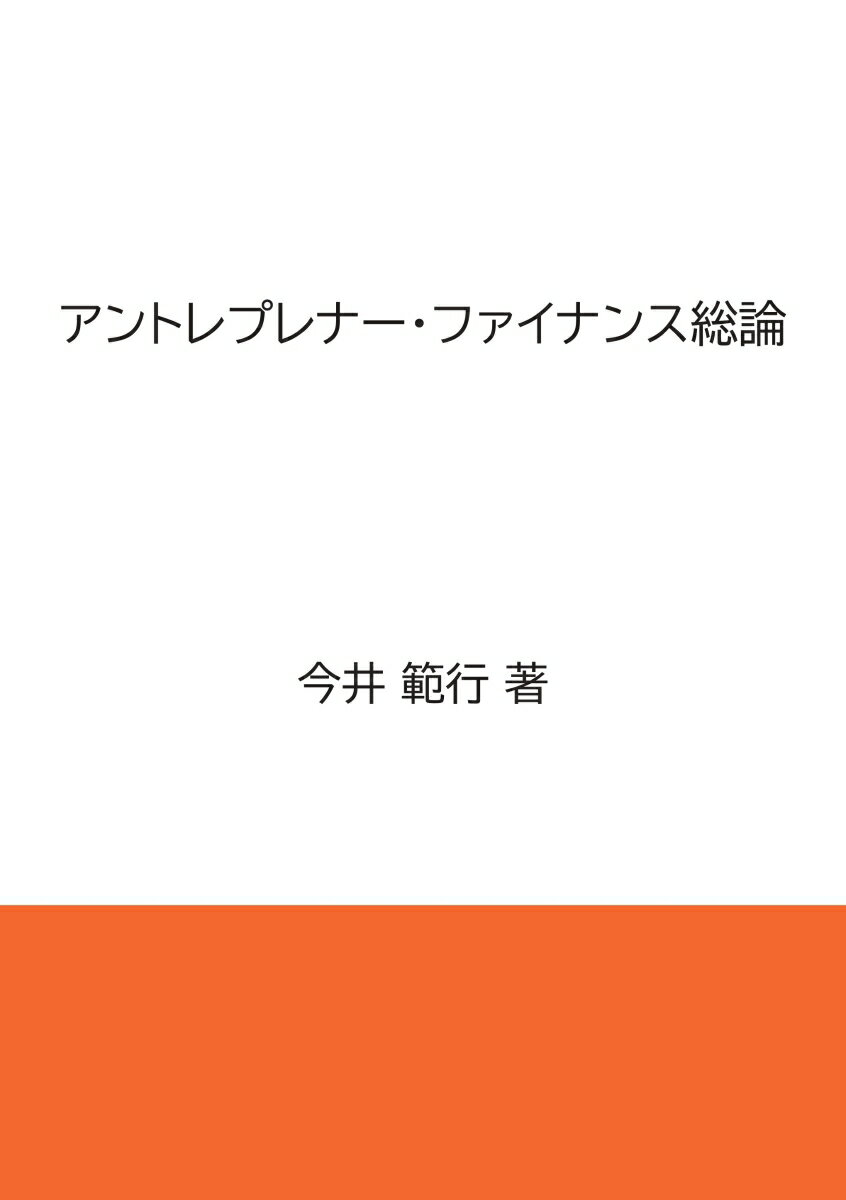 アントレプレナー・ファイナンス総論

今井 範行 著